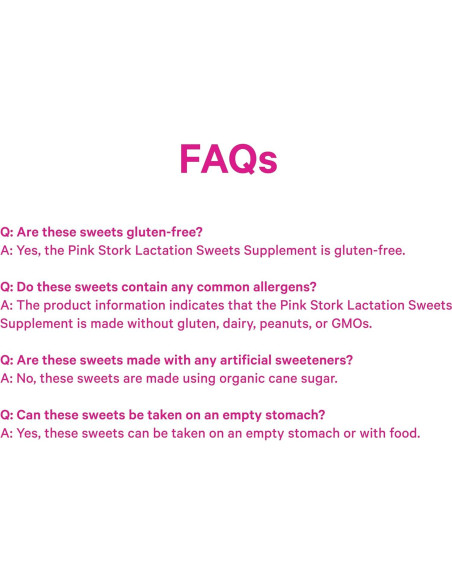 FAQs

Q: Are these sweets gluten-free?
A: Yes, the Pink Stork Lactation Sweets Supplement is gluten-free.

Q: Do these sweets contain any common allergens?
A: The product information indicates that the Pink Stork Lactation Sweets Supplement is made without gluten, dairy, peanuts, or GMOs.

Q: Are these sweets made with any artificial sweeteners?
A: No, these sweets are made using organic cane sugar.

Q: Can these sweets be taken on an empty stomach?
A: Yes, these sweets can be taken on an empty stomach or with food.